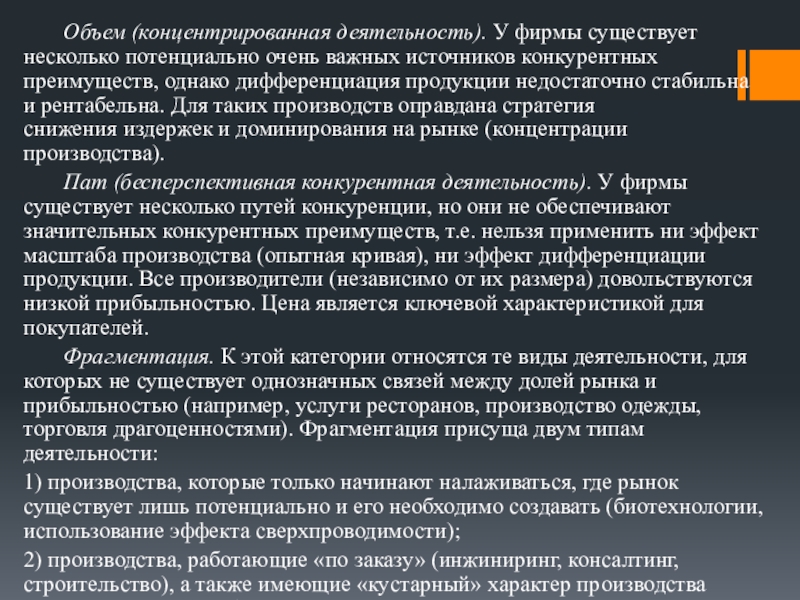 Объем (концентрированная деятельность). У фирмы существует несколько потенциально очень важных источников конкурентных преимуществ, однако дифференциация продукции недостаточно стабильна и рентабельна. Для таких производств оправдана стратегия снижения издержек и доминирования на рынке (концентрации производства).

Пат (бесперспективная конкурентная деятельность). У фирмы существует несколько путей конкуренции, но они не обеспечивают значительных конкурентных преимуществ, т.е. нельзя применить ни эффект масштаба производства (опытная кривая), ни эффект дифференциации продукции. Все производители (независимо от их размера) довольствуются низкой прибыльностью. Цена является ключевой характеристикой для покупателей.

Фрагментация. К этой категории относятся те виды деятельности, для которых не существует однозначных связей между долей рынка и прибыльностью (например, услуги ресторанов, производство одежды, торговля драгоценностями). Фрагментация присуща двум типам деятельности:

1) производства, которые только начинают налаживаться, где рынок существует лишь потенциально и его необходимо создавать (биотехнологии, использование эффекта сверхпроводимости);

2) производства, работающие «по заказу» (инжиниринг, консалтинг, строительство), а также имеющие «кустарный» характер производства